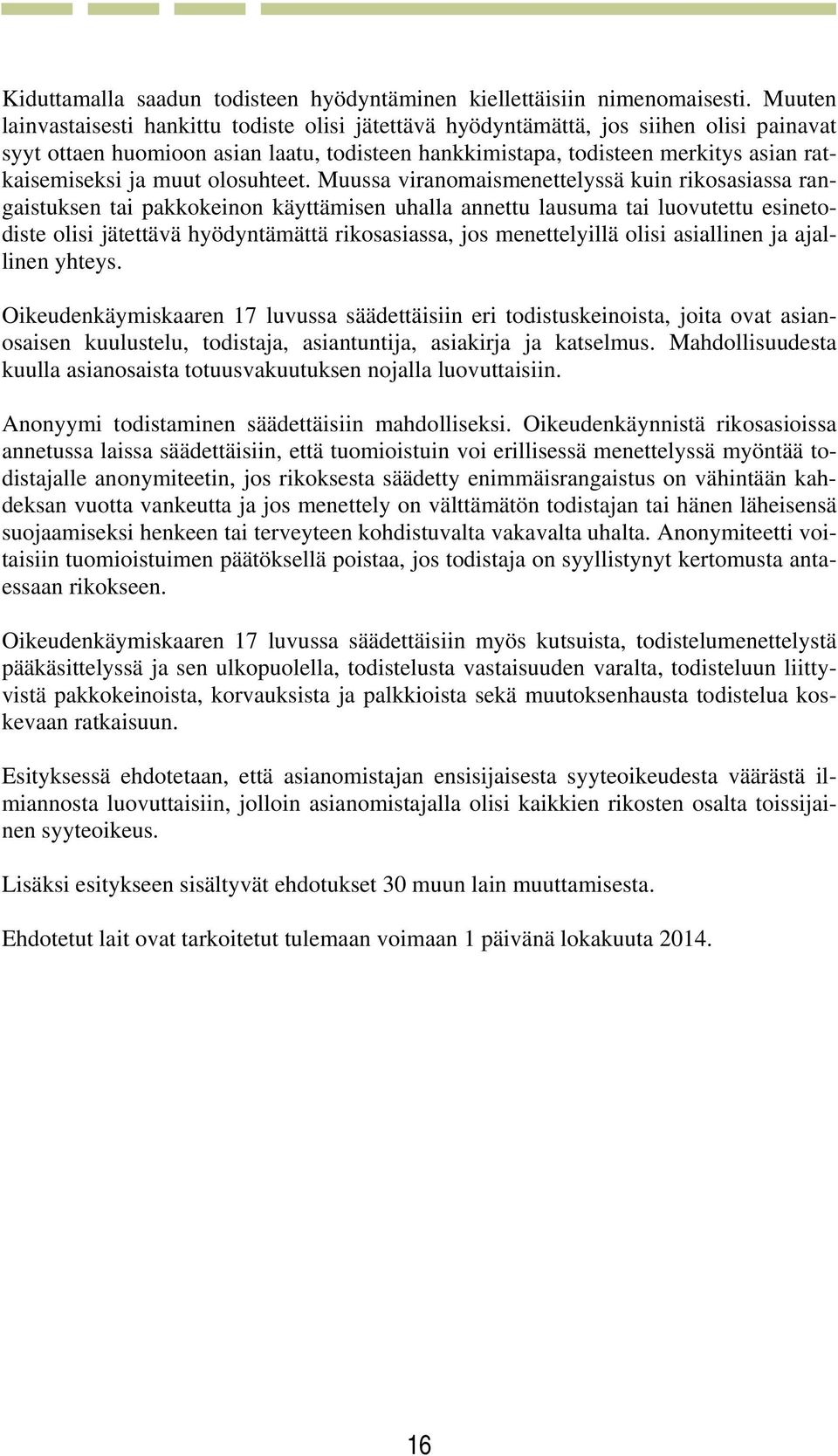 Kiduttamalla saadun todisteen hyödyntäminen kiellettäisiin nimenomaisesti. Muuten lainvastaisesti hankittu todiste olisi jätettävä hyödyntämättä, jos siihen olisi painavat syyt ottaen huomioon asian laatu, todisteen hankkimistapa, todisteen merkitys asian ratkaisemiseksi ja muut olosuhteet. Muussa viranomaismenettelyssä kuin rikosasiassa rangaistuksen tai pakkokeinon käyttämisen uhalla annettu lausuma tai luovutettu esinetodiste olisi jätettävä hyödyntämättä rikosasiassa, jos menettelyillä olisi asiallinen ja ajallinen yhteys.

Oikeudenkäymiskaaren 17 luvussa säädettäisiin eri todistuskeinoista, joita ovat asianosaisen kuulustelu, todistaja, asiantuntija, asiakirja ja katselmus. Mahdollisuudesta kuulla asianosaista totuusvakuutuksen nojalla luovuttaisiin.

Anonyymi todistaminen säädettäisiin mahdolliseksi. Oikeudenkäynnistä rikosasioissa annetussa laissa säädettäisiin, että tuomioistuin voi erillisessä menettelyssä myöntää todistajalle anonymiteetin, jos rikoksesta säädetty enimmäisrangaistus on vähintään kahdeksan vuotta vankeutta ja jos menettely on välttämätön todistajan tai hänen läheisensä suojaamiseksi henkeen tai terveyteen kohdistuvalta vakavalta uhalta. Anonymiteetti voitaisiin tuomioistuimen päätöksellä poistaa, jos todistaja on syyllistynyt kertomusta antaessaan rikokseen.

Oikeudenkäymiskaaren 17 luvussa säädettäisiin myös kutsuista, todistelumenettelystä pääkäsittelyssä ja sen ulkopuolella, todistelusta vastaisuuden varalta, todisteluun liittyvistä pakkokeinoista, korvauksista ja palkkioista sekä muutoksenhausta todistelua koskevaan ratkaisuun.

Esityksessä ehdotetaan, että asianomistajan ensisijaisesta syyteoikeudesta väärästä ilmiannosta luovuttaisiin, jolloin asianomistajalla olisi kaikkien rikosten osalta toissijainen syyteoikeus.

Lisäksi esitykseen sisältyvät ehdotukset 30 muun lain muuttamisesta.

Ehdotetut lait ovat tarkoitetut tulemaan voimaan 1 päivänä lokakuuta 2014.

16